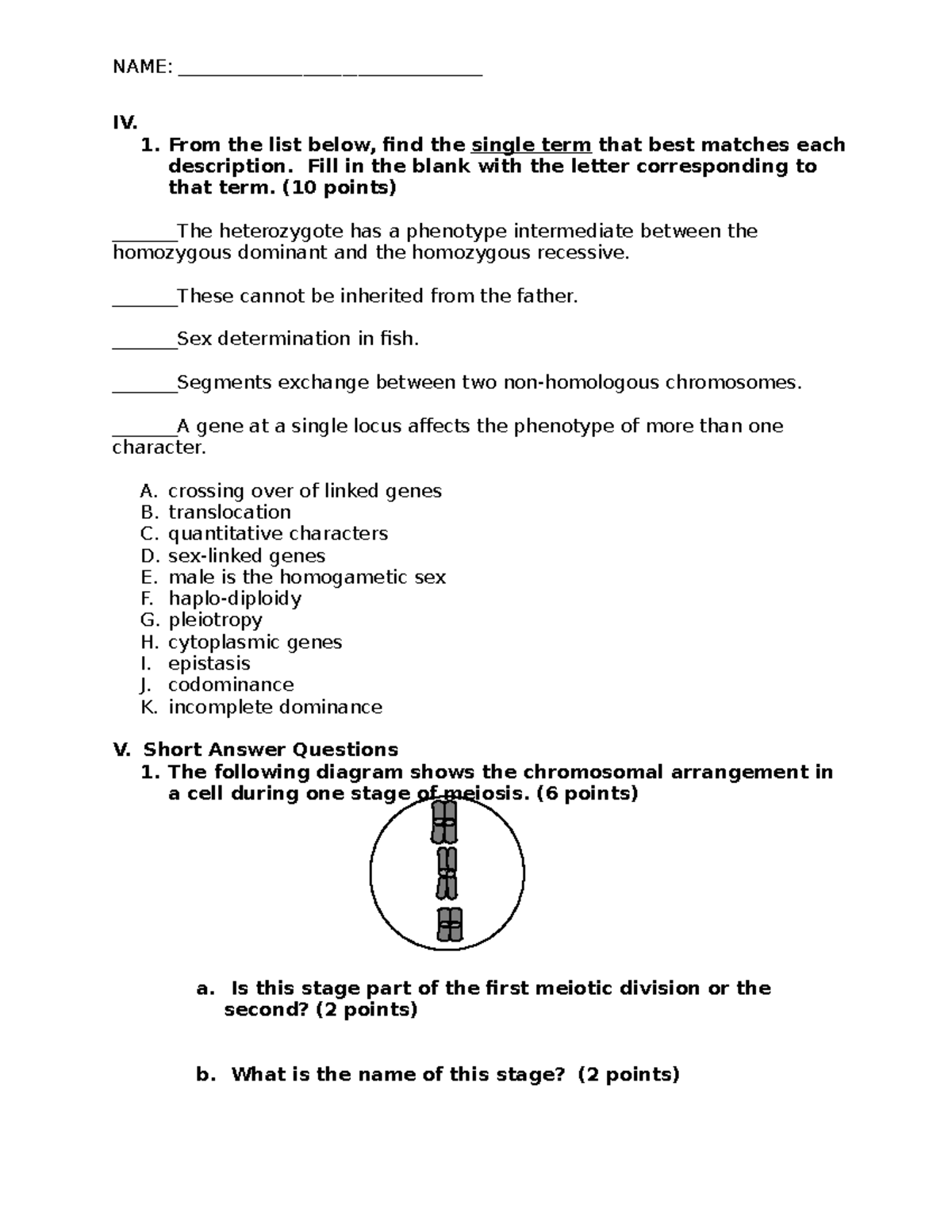 NAME: ____

IV.

1. From the list below, find the single term that best matches each description. Fill in the blank with the letter corresponding to that term. (10 points)

____The heterozygote has a phenotype intermediate between the homozygous dominant and the homozygous recessive.

____These cannot be inherited from the father.

____Sex determination in fish.

____Segments exchange between two non-homologous chromosomes.

____A gene at a single locus affects the phenotype of more than one character.

A. crossing over of linked genes
B. translocation
C. quantitative characters
D. sex-linked genes
E. male is the homogametic sex
F. haplo-diploidy
G. pleiotropy
H. cytoplasmic genes
I. epistasis
J. codominance
K. incomplete dominance

V. Short Answer Questions

1. The following diagram shows the chromosomal arrangement in a cell during one stage of meiosis. (6 points)

a. Is this stage part of the first meiotic division or the second? (2 points)

b. What is the name of this stage? (2 points)